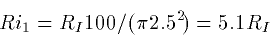 $Ri_1 = R_I 100/(\pi 2.5^2) = 5.1 R_I$